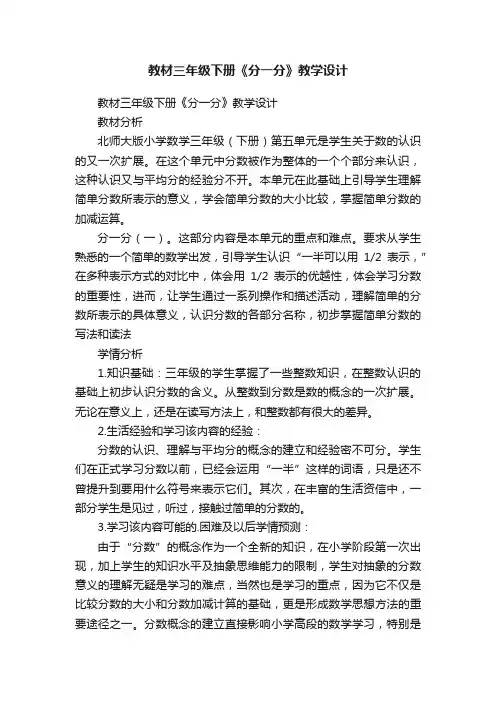 教材三年级下册《分一分》教学设计

教材三年级下册《分一分》教学设计

教材分析

北师大版小学数学三年级（下册）第五单元是学生关于数的认识的又一次扩展。在这个单元中分数被作为整体的一个个部分来认识，这种认识又与平均分的经验分不开。本单元在此基础上引导学生理解简单分数所表示的意义，学会简单分数的大小比较，掌握简单分数的加减运算。

分一分（一）。这部分内容是本单元的重点和难点。要求从学生熟悉的一个简单的数学出发，引导学生认识“一半可以用 1/2 表示，”在多种表示方式的对比中，体会用 1/2 表示的优越性，体会学习分数的重要性，进而，让学生通过一系列操作和描述活动，理解简单的分数所表示的具体意义，认识分数的各部分名称，初步掌握简单分数的写法和读法

学情分析

1.知识基础：三年级的学生掌握了一些整数知识，在整数认识的基础上初步认识分数的含义。从整数到分数是数的概念的一次扩展。无论在意义上，还是在读写方法上，和整数都有很大的差异。

2.生活经验和学习该内容的经验：

分数的认识、理解与平均分的概念的建立和经验密不可分。学生们在正式学习分数以前，已经会运用“一半”这样的词语，只是还不曾提升到要用什么符号来表示它们。其次，在丰富的生活资信中，一部分学生是见过，听过，接触过简单的分数的。

3.学习该内容可能的.困难及以后学情预测：

由于“分数”的概念作为一个全新的知识，在小学阶段第一次出现，加上学生的知识水平及抽象思维能力的限制，学生对抽象的分数意义的理解无疑是学习的难点，当然也是学习的重点，因为它不仅是比较分数的大小和分数加减计算的基础，更是形成数学思想方法的重要途径之一。分数概念的建立直接影响小学高段的数学学习，特别是